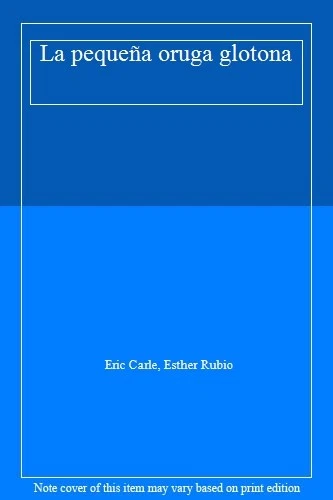 La pequeña oruga glotona

Eric Carle, Esther Rubio

Note cover of this item may vary based on print edition